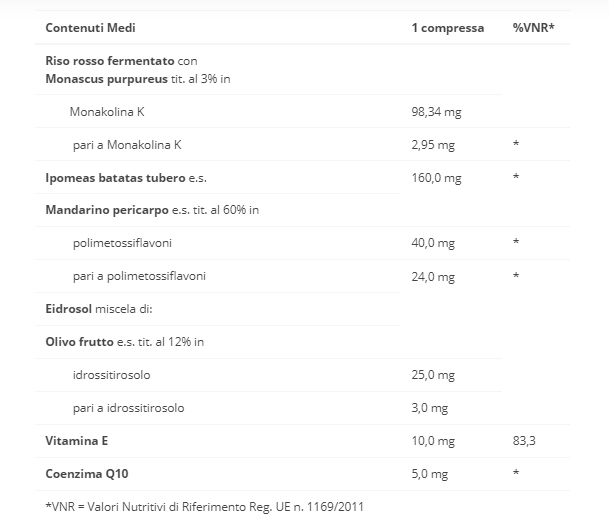 | Contenuti Medi | 1 compressa | %VNR* |
|---|---|---|
| Riso rosso fermentato con Monascus purpureus tit. al 3% in | | |
| Monakolina K | 98,34 mg | |
| pari a Monakolina K | 2,95 mg | * |
| Ipomeas batatas tubero e.s. | 160,0 mg | * |
| Mandarino pericarpo e.s. tit. al 60% in | | |
| polimetossiflavoni | 40,0 mg | * |
| pari a polimetossiflavoni | 24,0 mg | * |
| Eidrosol miscela di: | | |
| Olivo frutto e.s. tit. al 12% in | | |
| idrossitirosolo | 25,0 mg | |
| pari a idrossitirosolo | 3,0 mg | |
| Vitamina E | 10,0 mg | 83,3 |
| Coenzima Q10 | 5,0 mg | * |

*VNR = Valori Nutritivi di Riferimento Reg. UE n. 1169/2011